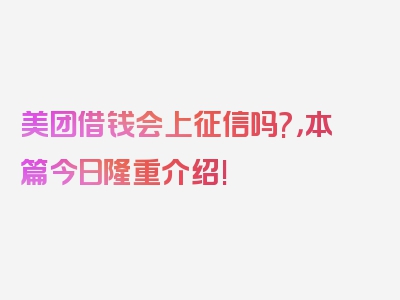 美团借钱会上征信吗?,本篇今日隆重介绍!